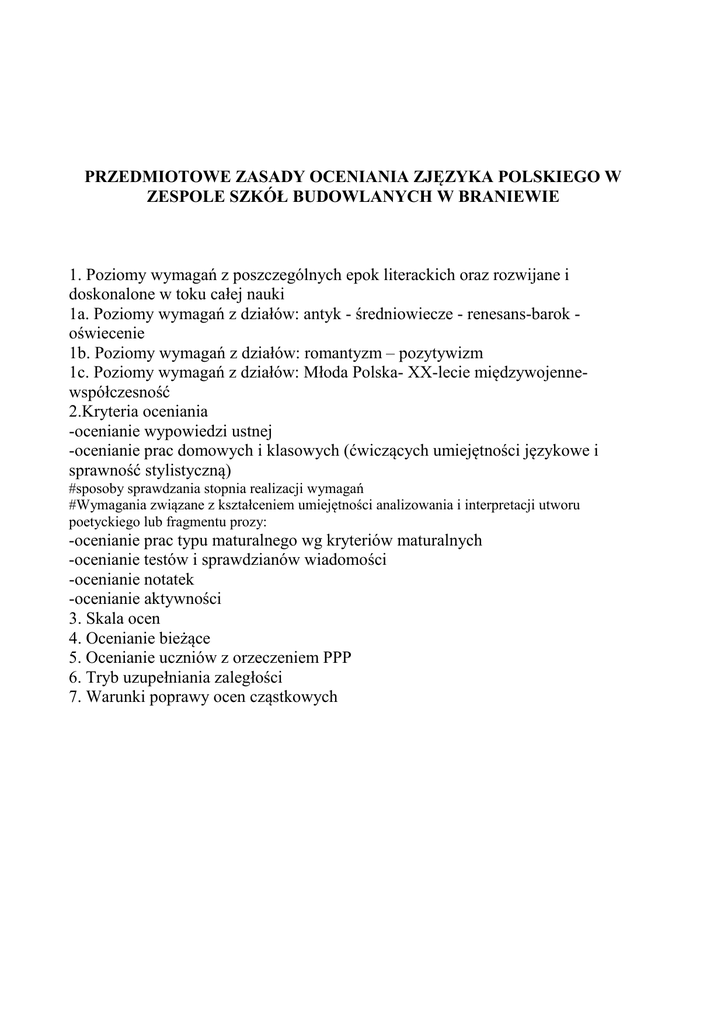 PRZEDMIOTOWE ZASADY OCENIANIA ZJĘZYKA POLSKIEGO W ZESPOLE SZKÓŁ BUDOWLANYCH W BRANIEWIE

1. Poziomy wymagań z poszczególnych epok literackich oraz rozwijane i doskonalone w toku całej nauki
1a. Poziomy wymagań z działów: antyk - średniowiecze - renesans-barok - oświecenie
1b. Poziomy wymagań z działów: romantyzm – pozytywizm
1c. Poziomy wymagań z działów: Młoda Polska- XX-lecie międzywojenne-współczesność
2.Kryteria oceniania
-ocenianie wypowiedzi ustnej
-ocenianie prac domowych i klasowych (ćwiczących umiejętności językowe i sprawność stylistyczną)
#sposoby sprawdzania stopnia realizacji wymagań
#Wymagania związane z kształceniem umiejętności analizowania i interpretacji utworu poetyckiego lub fragmentu prozy:
-ocenianie prac typu maturalnego wg kryteriów maturalnych
-ocenianie testów i sprawdzianów wiadomości
-ocenianie notatek
-ocenianie aktywności
3. Skala ocen
4. Ocenianie bieżące
5. Ocenianie uczniów z orzeczeniem PPP
6. Tryb uzupełniania zaległości
7. Warunki poprawy ocen cząstkowych